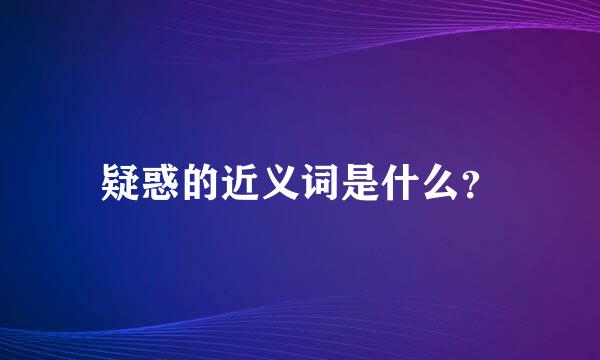 疑惑的近义词是什么?